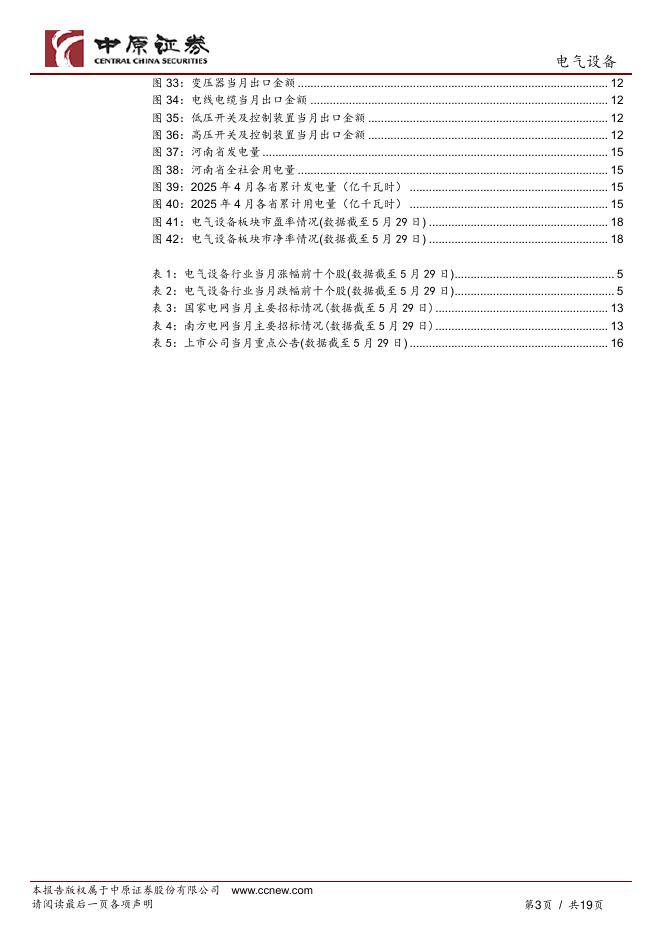 中原证券
CENTRAL CHINA SECURITIES

电气设备

图 33：变压器当月出口金额 ........ 12
图 34：电线电缆当月出口金额 ........ 12
图 35：低压开关及控制装置当月出口金额 ........ 12
图 36：高压开关及控制装置当月出口金额 ........ 12
图 37：河南省发电量 ........ 15
图 38：河南省全社会用电量 ........ 15
图 39：2025 年 4 月各省累计发电量（亿千瓦时） ........ 15
图 40：2025 年 4 月各省累计用电量（亿千瓦时） ........ 15
图 41：电气设备板块市盈率情况(数据截至 5 月 29 日) ........ 18
图 42：电气设备板块市净率情况(数据截至 5 月 29 日) ........ 18

表 1：电气设备行业当月涨幅前十个股(数据截至 5 月 29 日) ........ 5
表 2：电气设备行业当月跌幅前十个股(数据截至 5 月 29 日) ........ 5
表 3：国家电网当月主要招标情况(数据截至 5 月 29 日) ........ 13
表 4：南方电网当月主要招标情况(数据截至 5 月 29 日) ........ 13
表 5：上市公司当月重点公告(数据截至 5 月 29 日) ........ 16

本报告版权属于中原证券股份有限公司 www.ccnew.com
请阅读最后一页各项声明

第3页 / 共19页